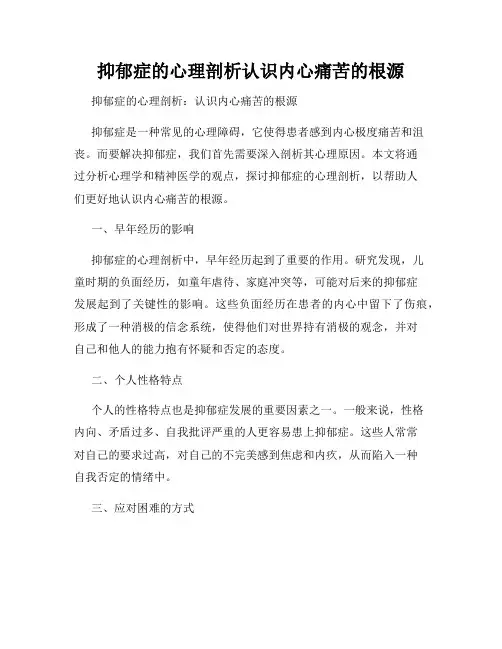 抑郁症的心理剖析认识内心痛苦的根源

抑郁症的心理剖析：认识内心痛苦的根源

抑郁症是一种常见的心理障碍，它使得患者感到内心极度痛苦和沮丧。而要解决抑郁症，我们首先需要深入剖析其心理原因。本文将通过分析心理学和精神医学的观点，探讨抑郁症的心理剖析，以帮助人们更好地认识内心痛苦的根源。

一、早年经历的影响

抑郁症的心理剖析中，早年经历起到了重要的作用。研究发现，儿童时期的负面经历，如童年虐待、家庭冲突等，可能对后来的抑郁症发展起到了关键性的影响。这些负面经历在患者的内心中留下了伤痕，形成了一种消极的信念系统，使得他们对世界持有消极的观念，并对自己和他人的能力抱有怀疑和否定的态度。

二、个人性格特点

个人的性格特点也是抑郁症发展的重要因素之一。一般来说，性格内向、矛盾过多、自我批评严重的人更容易患上抑郁症。这些人常常对自己的要求过高，对自己的不完美感到焦虑和内疚，从而陷入一种自我否定的情绪中。

三、应对困难的方式